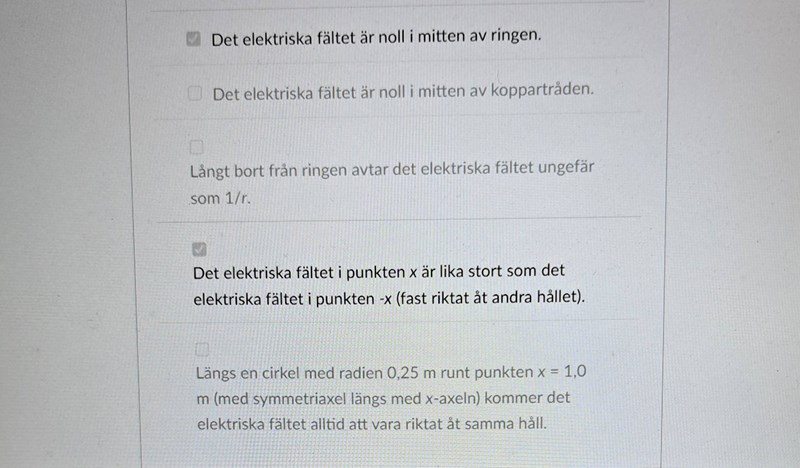 ☑ Det elektriska fältet är noll i mitten av ringen.

☐ Det elektriska fältet är noll i mitten av koppartråden.

☐

Långt bort från ringen avtar det elektriska fältet ungefär som 1/r.

☑

Det elektriska fältet i punkten x är lika stort som det elektriska fältet i punkten -x (fast riktat åt andra hållet).

☐

Längs en cirkel med radien 0,25 m runt punkten x = 1,0 m (med symmetriaxel längs med x-axeln) kommer det elektriska fältet alltid att vara riktat åt samma håll.